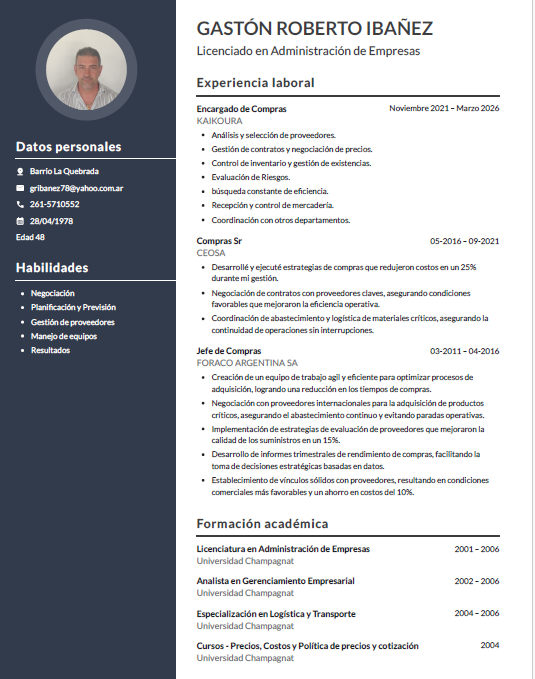 Datos personales

Barrio La Quebrada

gribanez78@yahoo.com.ar

261-5710552

28/04/1978

Edad 48

Habilidades

• Negociación
• Planificación y Previsión
• Gestión de proveedores
• Manejo de equipos
• Resultados

GASTÓN ROBERTO IBAÑEZ

Licenciado en Administración de Empresas

Experiencia laboral

Encargado de Compras
Noviembre 2021 – Marzo 2026
KAIKOURA

• Análisis y selección de proveedores.
• Gestión de contratos y negociación de precios.
• Control de inventario y gestión de existencias.
• Evaluación de Riesgos.
• búsqueda constante de eficiencia.
• Recepción y control de mercadería.
• Coordinación con otros departamentos.

Compras Sr
05-2016 – 09-2021
CEOSA

• Desarrollé y ejecuté estrategias de compras que redujeron costos en un 25% durante mi gestión.
• Negociación de contratos con proveedores claves, asegurando condiciones favorables que mejoraron la eficiencia operativa.
• Coordinación de abastecimiento y logística de materiales críticos, asegurando la continuidad de operaciones sin interrupciones.

Jefe de Compras
03-2011 – 04-2016
FORACO ARGENTINA SA

• Creación de un equipo de trabajo agil y eficiente para optimizar procesos de adquisición, logrando una reducción en los tiempos de compras.
• Negociación con proveedores internacionales para la adquisición de productos críticos, asegurando el abastecimiento continuo y evitando paradas operativas.
• Implementación de estrategias de evaluación de proveedores que mejoraron la calidad de los suministros en un 15%.
• Desarrollo de informes trimestrales de rendimiento de compras, facilitando la toma de decisiones estratégicas basadas en datos.
• Establecimiento de vínculos sólidos con proveedores, resultando en condiciones comerciales más favorables y un ahorro en costos del 10%.

Formación académica

Licenciatura en Administración de Empresas
2001 – 2006
Universidad Champagnat

Analista en Gerenciamiento Empresarial
2002 – 2006
Universidad Champagnat

Especialización en Logística y Transporte
2004 – 2006
Universidad Champagnat

Cursos - Precios, Costos y Política de precios y cotización
2004
Universidad Champagnat